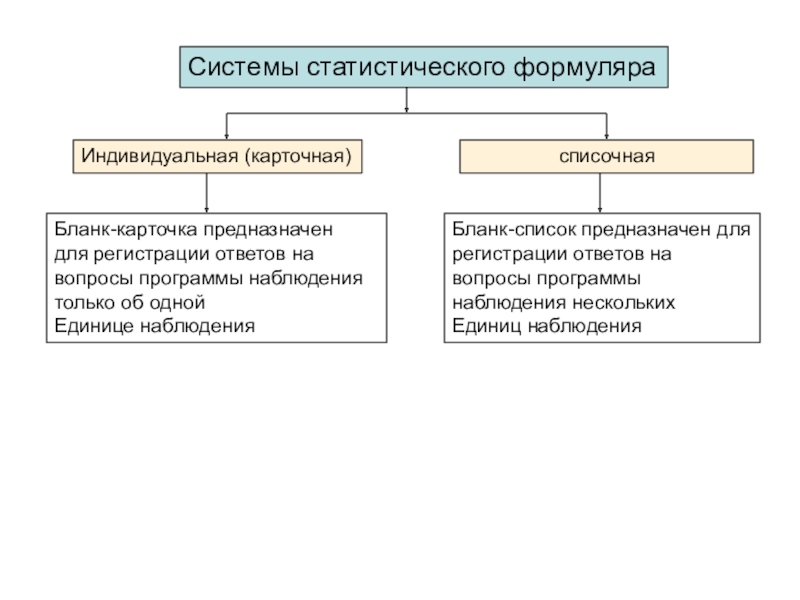 Системы статистического формуляра

Индивидуальная (карточная)

списочная

Бланк-карточка предназначен для регистрации ответов на вопросы программы наблюдения только об одной
Единице наблюдения

Бланк-список предназначен для регистрации ответов на вопросы программы наблюдения нескольких
Единиц наблюдения